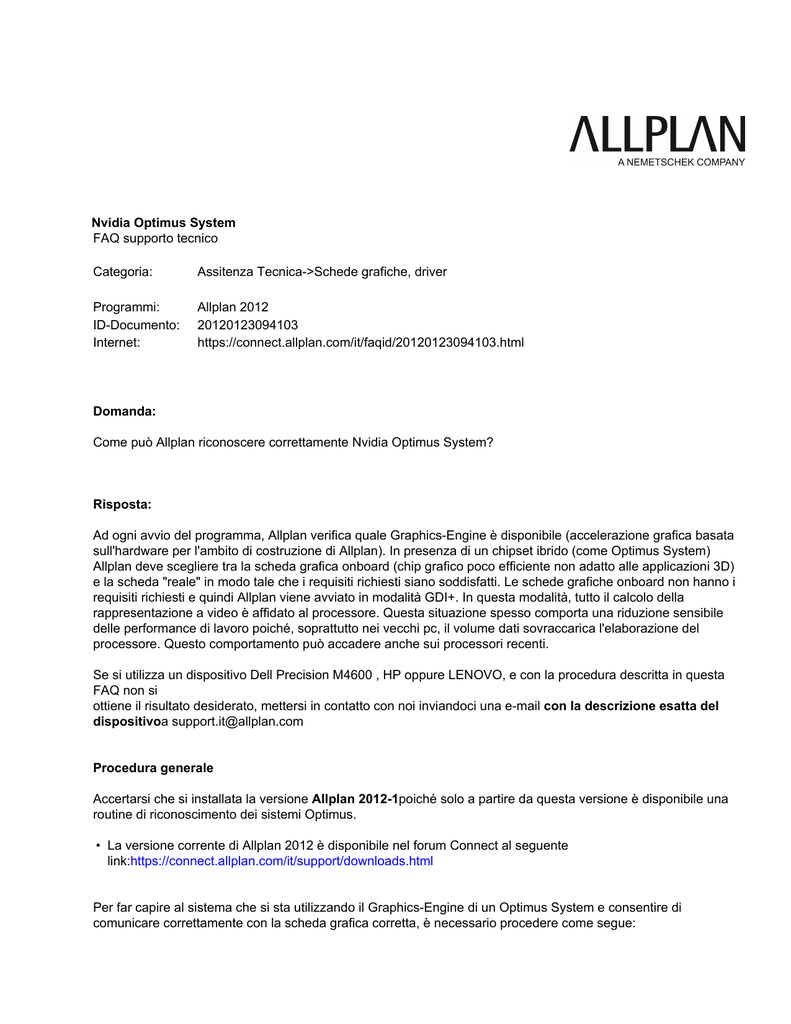 ALLPLAN
A NEMETSCHEK COMPANY

Nvidia Optimus System
FAQ supporto tecnico

Categoria: Assitenza Tecnica->Schede grafiche, driver

Programmi: Allplan 2012
ID-Documento: 20120123094103
Internet: https://connect.allplan.com/it/faqid/20120123094103.html

Domanda:

Come può Allplan riconoscere correttamente Nvidia Optimus System?

Risposta:

Ad ogni avvio del programma, Allplan verifica quale Graphics-Engine è disponibile (accelerazione grafica basata sull'hardware per l'ambito di costruzione di Allplan). In presenza di un chipset ibrido (come Optimus System) Allplan deve scegliere tra la scheda grafica onboard (chip grafico poco efficiente non adatto alle applicazioni 3D) e la scheda "reale" in modo tale che i requisiti richiesti siano soddisfatti. Le schede grafiche onboard non hanno i requisiti richiesti e quindi Allplan viene avviato in modalità GDI+. In questa modalità, tutto il calcolo della rappresentazione a video è affidato al processore. Questa situazione spesso comporta una riduzione sensibile delle performance di lavoro poiché, soprattutto nei vecchi pc, il volume dati sovraccarica l'elaborazione del processore. Questo comportamento può accadere anche sui processori recenti.

Se si utilizza un dispositivo Dell Precision M4600 , HP oppure LENOVO, e con la procedura descritta in questa FAQ non si
ottiene il risultato desiderato, mettersi in contatto con noi inviandoci una e-mail con la descrizione esatta del dispositivoa support.it@allplan.com

Procedura generale

Accertarsi che si installata la versione Allplan 2012-1poiché solo a partire da questa versione è disponibile una routine di riconoscimento dei sistemi Optimus.

• La versione corrente di Allplan 2012 è disponibile nel forum Connect al seguente link:https://connect.allplan.com/it/support/downloads.html

Per far capire al sistema che si sta utilizzando il Graphics-Engine di un Optimus System e consentire di comunicare correttamente con la scheda grafica corretta, è necessario procedere come segue: